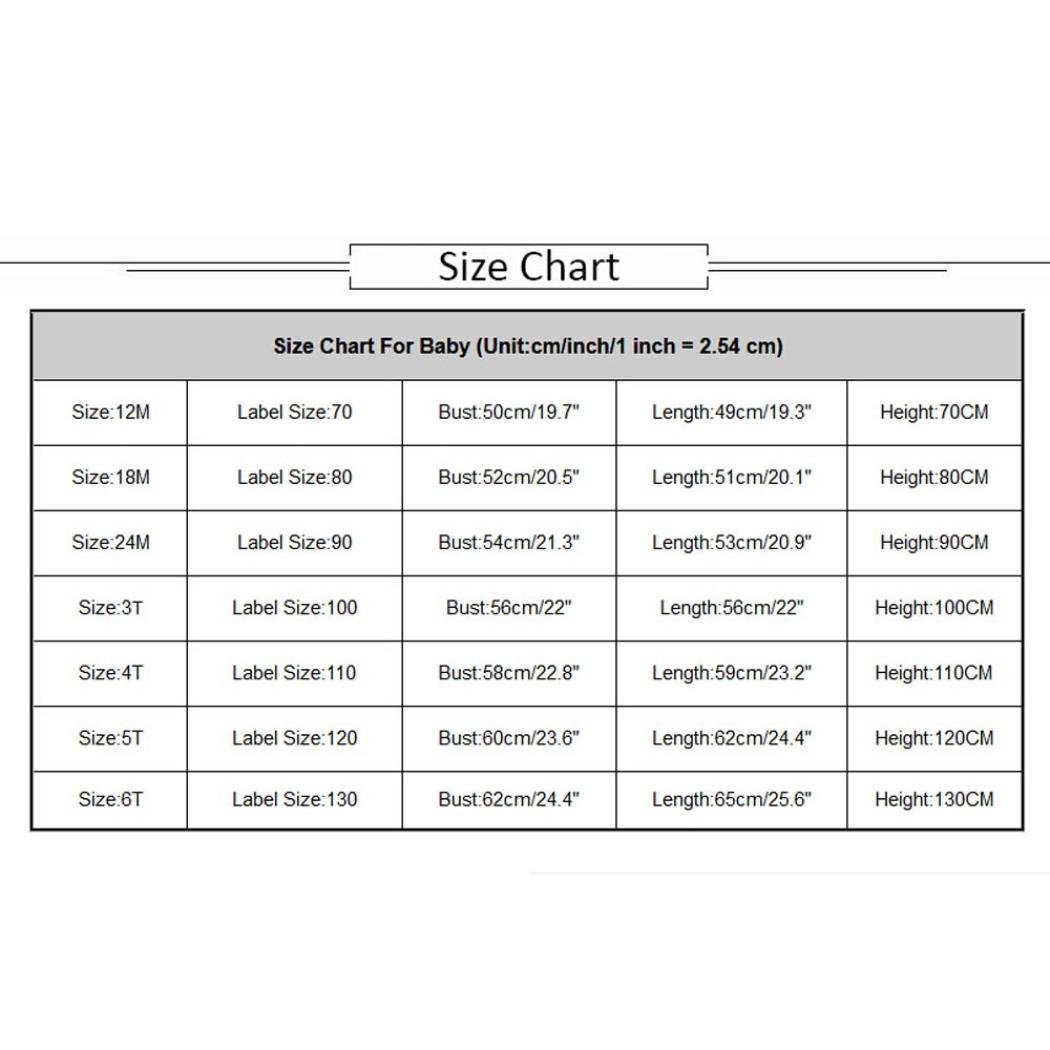 Size Chart

| Size Chart For Baby (Unit:cm/inch/1 inch = 2.54 cm) | | | | |
|---|---|---|---|---|
| Size:12M | Label Size:70 | Bust:50cm/19.7" | Length:49cm/19.3" | Height:70CM |
| Size:18M | Label Size:80 | Bust:52cm/20.5" | Length:51cm/20.1" | Height:80CM |
| Size:24M | Label Size:90 | Bust:54cm/21.3" | Length:53cm/20.9" | Height:90CM |
| Size:3T | Label Size:100 | Bust:56cm/22" | Length:56cm/22" | Height:100CM |
| Size:4T | Label Size:110 | Bust:58cm/22.8" | Length:59cm/23.2" | Height:110CM |
| Size:5T | Label Size:120 | Bust:60cm/23.6" | Length:62cm/24.4" | Height:120CM |
| Size:6T | Label Size:130 | Bust:62cm/24.4" | Length:65cm/25.6" | Height:130CM |